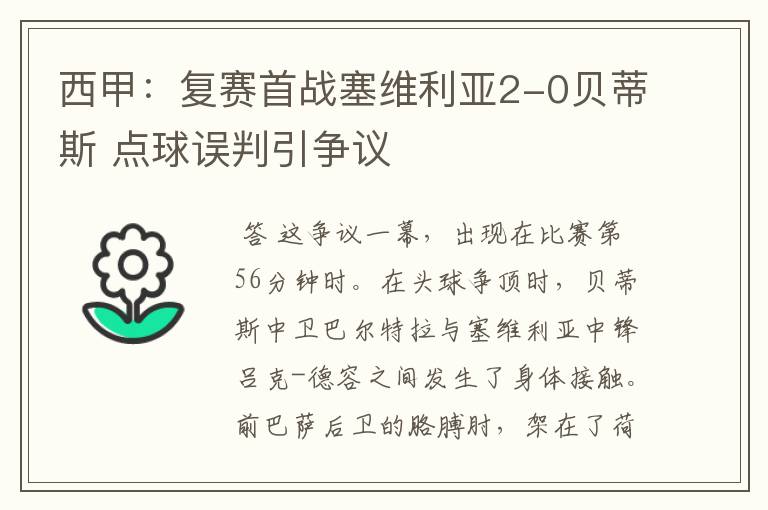 西甲：复赛首战塞维利亚2-0贝蒂斯 点球误判引争议

答 这争议一幕，出现在比赛第56分钟时。在头球争顶时，贝蒂斯中卫巴尔特拉与塞维利亚中锋吕克-德容之间发生了身体接触。前巴萨后卫的胳膊肘，架在了荷